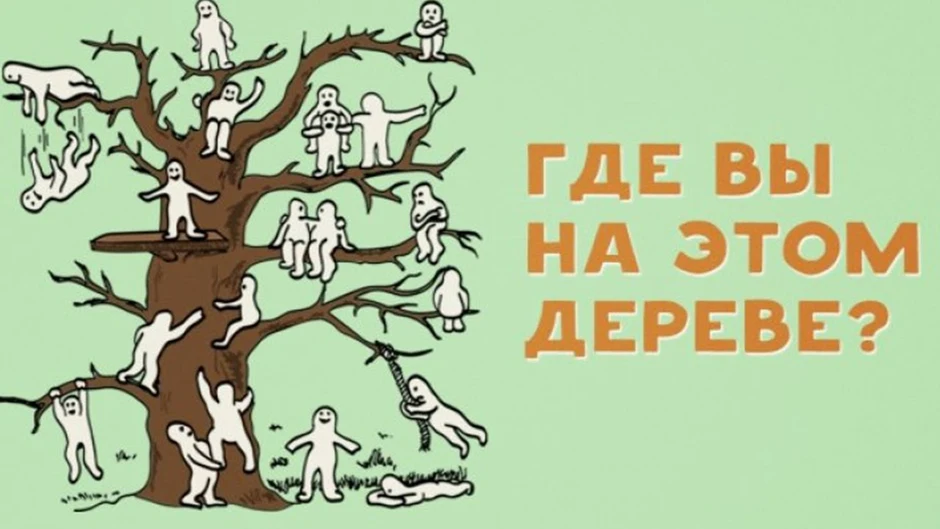 ГДЕ ВЫ
НА ЭТОМ
ДЕРЕВЕ?